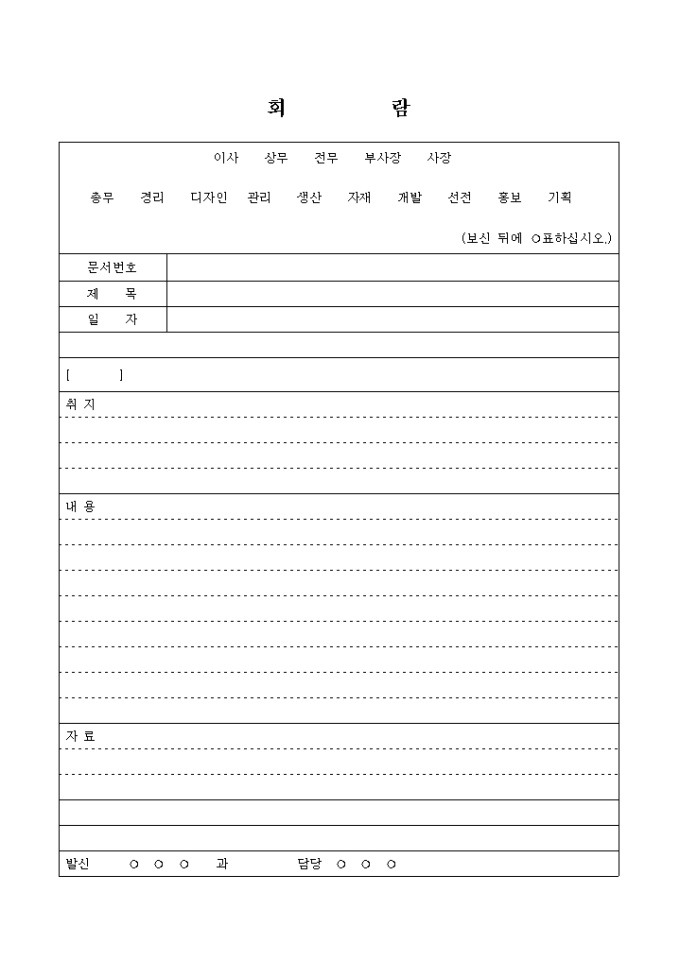 회 람

이사 상무 전무 부사장 사장

총무 경리 디자인 관리 생산 자재 개발 선전 홍보 기획

(보신 뒤에 ○표하십시오.)

| 문서번호 | |
|---|---|
| 제 목 | |
| 일 자 | |

[ ]

취 지

내 용

자 료

발신 ○ ○ ○ 과 담당 ○ ○ ○